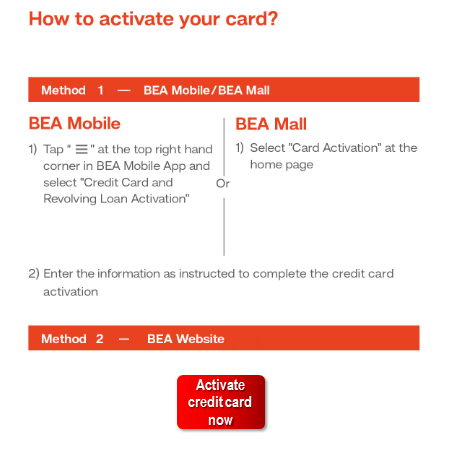 How to activate your card?

Method 1 — BEA Mobile/BEA Mall

BEA Mobile

1) Tap " ☰ " at the top right hand corner in BEA Mobile App and select "Credit Card and Revolving Loan Activation"

Or

BEA Mall

1) Select "Card Activation" at the home page

2) Enter the information as instructed to complete the credit card activation

Method 2 — BEA Website

Activate credit card now